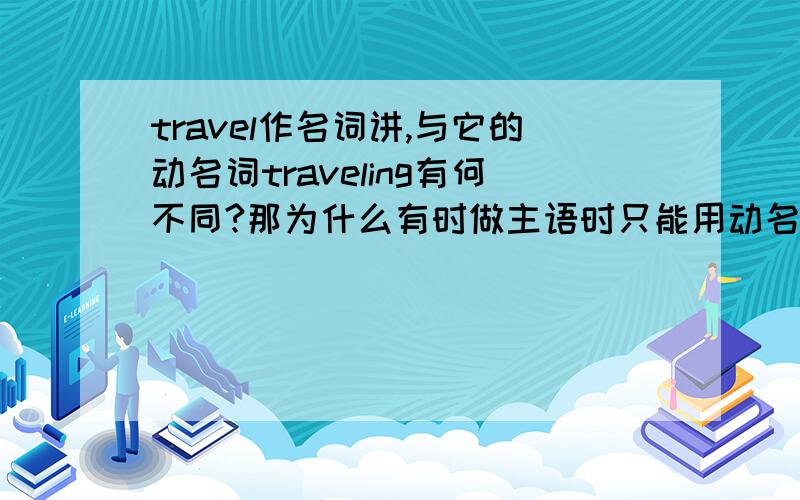 travel作名词讲,与它的动名词traveling有何不同?那为什么有时做主语时只能用动名

E-LEARNING